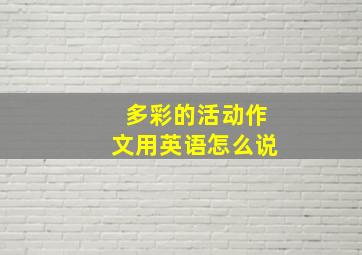 多彩的活动作文用英语怎么说